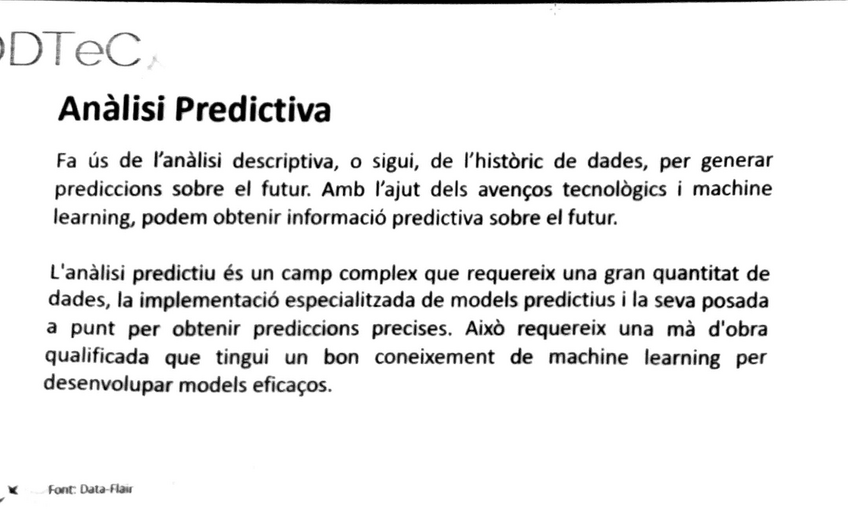 DTeC

Anàlisi Predictiva

Fa ús de l'anàlisi descriptiva, o sigui, de l'històric de dades, per generar prediccions sobre el futur. Amb l'ajut dels avenços tecnològics i machine learning, podem obtenir informació predictiva sobre el futur.

L'anàlisi predictiu és un camp complex que requereix una gran quantitat de dades, la implementació especialitzada de models predictius i la seva posada a punt per obtenir prediccions precises. Això requereix una mà d'obra qualificada que tingui un bon coneixement de machine learning per desenvolupar models eficaços.

Font: Data-Flair